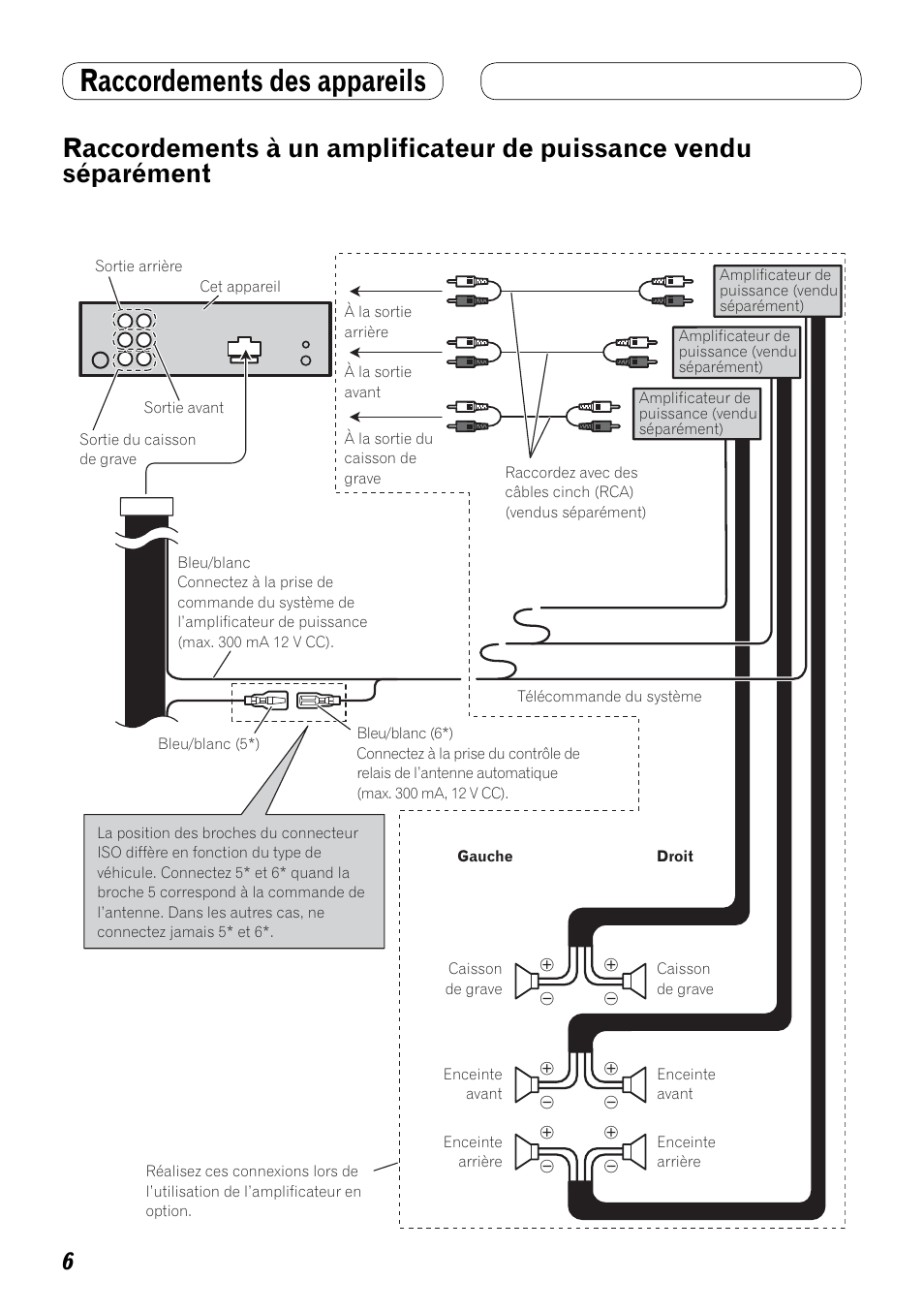 Raccordements des appareils

Raccordements à un amplificateur de puissance vendu séparément

Sortie arrière

Cet appareil

Sortie avant

Sortie du caisson de grave

À la sortie arrière

À la sortie avant

À la sortie du caisson de grave

Amplificateur de puissance (vendu séparément)

Amplificateur de puissance (vendu séparément)

Amplificateur de puissance (vendu séparément)

Raccordez avec des câbles cinch (RCA) (vendus séparément)

Bleu/blanc
Connectez à la prise de commande du système de l'amplificateur de puissance (max. 300 mA 12 V CC).

Télécommande du système

Bleu/blanc (5*)

Bleu/blanc (6*)
Connectez à la prise du contrôle de relais de l'antenne automatique (max. 300 mA, 12 V CC).

La position des broches du connecteur ISO diffère en fonction du type de véhicule. Connectez 5* et 6* quand la broche 5 correspond à la commande de l'antenne. Dans les autres cas, ne connectez jamais 5* et 6*.

Gauche

Droit

Caisson de grave

Caisson de grave

Enceinte avant

Enceinte avant

Enceinte arrière

Enceinte arrière

Réalisez ces connexions lors de l'utilisation de l'amplificateur en option.

6